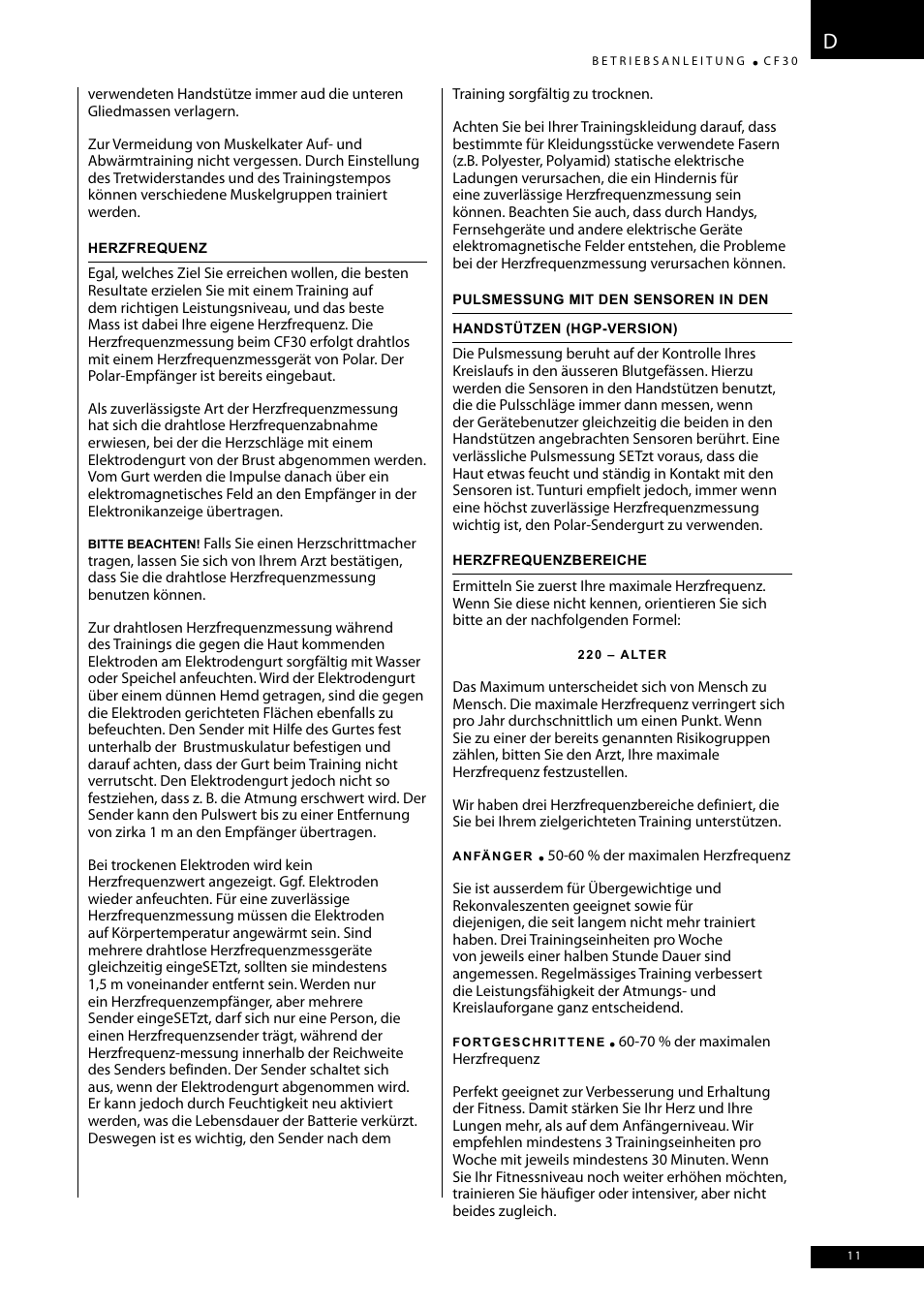 D

BETRIEBSANLEITUNG • CF30

verwendeten Handstütze immer aud die unteren Gliedmassen verlagern.

Zur Vermeidung von Muskelkater Auf- und Abwärmtraining nicht vergessen. Durch Einstellung des Tretwiderstandes und des Trainingstempos können verschiedene Muskelgruppen trainiert werden.

HERZFREQUENZ

Egal, welches Ziel Sie erreichen wollen, die besten Resultate erzielen Sie mit einem Training auf dem richtigen Leistungsniveau, und das beste Mass ist dabei Ihre eigene Herzfrequenz. Die Herzfrequenzmessung beim CF30 erfolgt drahtlos mit einem Herzfrequenzmessgerät von Polar. Der Polar-Empfänger ist bereits eingebaut.

Als zuverlässigste Art der Herzfrequenzmessung hat sich die drahtlose Herzfrequenzabnahme erwiesen, bei der die Herzschläge mit einem Elektrodengurt von der Brust abgenommen werden. Vom Gurt werden die Impulse danach über ein elektromagnetisches Feld an den Empfänger in der Elektronikanzeige übertragen.

BITTE BEACHTEN! Falls Sie einen Herzschrittmacher tragen, lassen Sie sich von Ihrem Arzt bestätigen, dass Sie die drahtlose Herzfrequenzmessung benutzen können.

Zur drahtlosen Herzfrequenzmessung während des Trainings die gegen die Haut kommenden Elektroden am Elektrodengurt sorgfältig mit Wasser oder Speichel anfeuchten. Wird der Elektrodengurt über einem dünnen Hemd getragen, sind die gegen die Elektroden gerichteten Flächen ebenfalls zu befeuchten. Den Sender mit Hilfe des Gurtes fest unterhalb der Brustmuskulatur befestigen und darauf achten, dass der Gurt beim Training nicht verrutscht. Den Elektrodengurt jedoch nicht so festziehen, dass z. B. die Atmung erschwert wird. Der Sender kann den Pulswert bis zu einer Entfernung von zirka 1 m an den Empfänger übertragen.

Bei trockenen Elektroden wird kein Herzfrequenzwert angezeigt. Ggf. Elektroden wieder anfeuchten. Für eine zuverlässige Herzfrequenzmessung müssen die Elektroden auf Körpertemperatur angewärmt sein. Sind mehrere drahtlose Herzfrequenzmessgeräte gleichzeitig eingeSETzt, sollten sie mindestens 1,5 m voneinander entfernt sein. Werden nur ein Herzfrequenzempfänger, aber mehrere Sender eingeSETzt, darf sich nur eine Person, die einen Herzfrequenzsender trägt, während der Herzfrequenz-messung innerhalb der Reichweite des Senders befinden. Der Sender schaltet sich aus, wenn der Elektrodengurt abgenommen wird. Er kann jedoch durch Feuchtigkeit neu aktiviert werden, was die Lebensdauer der Batterie verkürzt. Deswegen ist es wichtig, den Sender nach dem Training sorgfältig zu trocknen.

Achten Sie bei Ihrer Trainingskleidung darauf, dass bestimmte für Kleidungsstücke verwendete Fasern (z.B. Polyester, Polyamid) statische elektrische Ladungen verursachen, die ein Hindernis für eine zuverlässige Herzfrequenzmessung sein können. Beachten Sie auch, dass durch Handys, Fernsehgeräte und andere elektrische Geräte elektromagnetische Felder entstehen, die Probleme bei der Herzfrequenzmessung verursachen können.

PULSMESSUNG MIT DEN SENSOREN IN DEN

HANDSTÜTZEN (HGP-VERSION)

Die Pulsmessung beruht auf der Kontrolle Ihres Kreislaufs in den äusseren Blutgefässen. Hierzu werden die Sensoren in den Handstützen benutzt, die die Pulsschläge immer dann messen, wenn der Gerätebenutzer gleichzeitig die beiden in den Handstützen angebrachten Sensoren berührt. Eine verlässliche Pulsmessung SETzt voraus, dass die Haut etwas feucht und ständig in Kontakt mit den Sensoren ist. Tunturi empfielt jedoch, immer wenn eine höchst zuverlässige Herzfrequenzmessung wichtig ist, den Polar-Sendergurt zu verwenden.

HERZFREQUENZBEREICHE

Ermitteln Sie zuerst Ihre maximale Herzfrequenz. Wenn Sie diese nicht kennen, orientieren Sie sich bitte an der nachfolgenden Formel:

220 – ALTER

Das Maximum unterscheidet sich von Mensch zu Mensch. Die maximale Herzfrequenz verringert sich pro Jahr durchschnittlich um einen Punkt. Wenn Sie zu einer der bereits genannten Risikogruppen zählen, bitten Sie den Arzt, Ihre maximale Herzfrequenz festzustellen.

Wir haben drei Herzfrequenzbereiche definiert, die Sie bei Ihrem zielgerichteten Training unterstützen.

ANFÄNGER • 50-60 % der maximalen Herzfrequenz

Sie ist ausserdem für Übergewichtige und Rekonvaleszenten geeignet sowie für diejenigen, die seit langem nicht mehr trainiert haben. Drei Trainingseinheiten pro Woche von jeweils einer halben Stunde Dauer sind angemessen. Regelmässiges Training verbessert die Leistungsfähigkeit der Atmungs- und Kreislauforgane ganz entscheidend.

FORTGESCHRITTENE • 60-70 % der maximalen Herzfrequenz

Perfekt geeignet zur Verbesserung und Erhaltung der Fitness. Damit stärken Sie Ihr Herz und Ihre Lungen mehr, als auf dem Anfängerniveau. Wir empfehlen mindestens 3 Trainingseinheiten pro Woche mit jeweils mindestens 30 Minuten. Wenn Sie Ihr Fitnessniveau noch weiter erhöhen möchten, trainieren Sie häufiger oder intensiver, aber nicht beides zugleich.

11